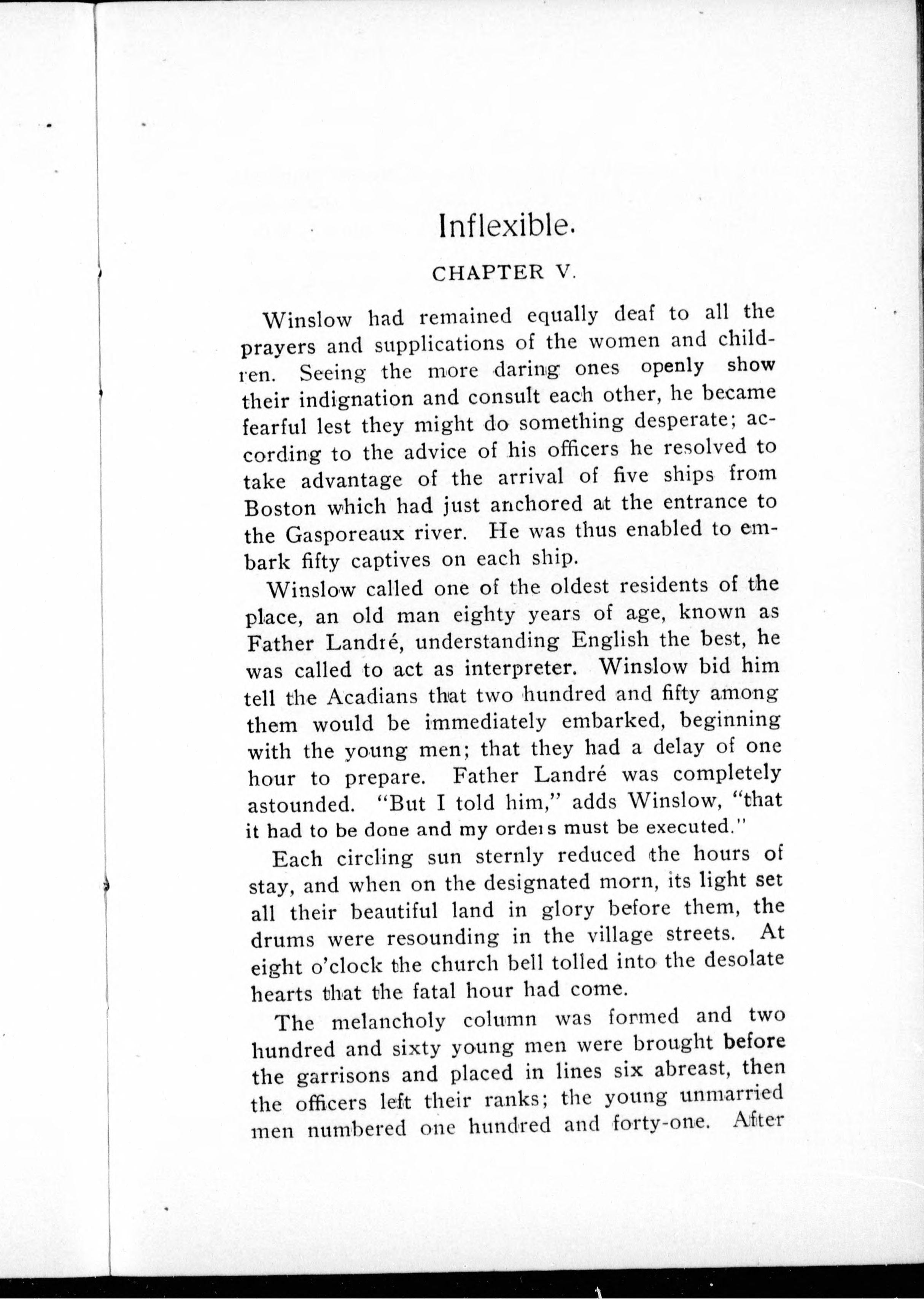 Inflexible.

CHAPTER V.

Winslow had remained equally deaf to all the prayers and supplications of the women and children. Seeing the more daring ones openly show their indignation and consult each other, he became fearful lest they might do something desperate; according to the advice of his officers he resolved to take advantage of the arrival of five ships from Boston which had just anchored at the entrance to the Gasporeaux river. He was thus enabled to embark fifty captives on each ship.

Winslow called one of the oldest residents of the place, an old man eighty years of age, known as Father Landré, understanding English the best, he was called to act as interpreter. Winslow bid him tell the Acadians that two hundred and fifty among them would be immediately embarked, beginning with the young men; that they had a delay of one hour to prepare. Father Landré was completely astounded. "But I told him," adds Winslow, "that it had to be done and my orders must be executed."

Each circling sun sternly reduced the hours of stay, and when on the designated morn, its light set all their beautiful land in glory before them, the drums were resounding in the village streets. At eight o'clock the church bell tolled into the desolate hearts that the fatal hour had come.

The melancholy column was formed and two hundred and sixty young men were brought before the garrisons and placed in lines six abreast, then the officers left their ranks; the young unmarried men numbered one hundred and forty-one. After